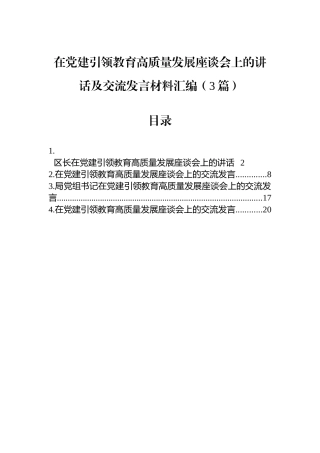 在党建引领教育高质量发展座谈会上的讲话及交流发言材料汇编（3篇）

目录

1.
区长在党建引领教育高质量发展座谈会上的讲话 2
2.在党建引领教育高质量发展座谈会上的交流发言..............8
3.局党组书记在党建引领教育高质量发展座谈会上的交流发言..........................................................................................17
4.在党建引领教育高质量发展座谈会上的交流发言............20